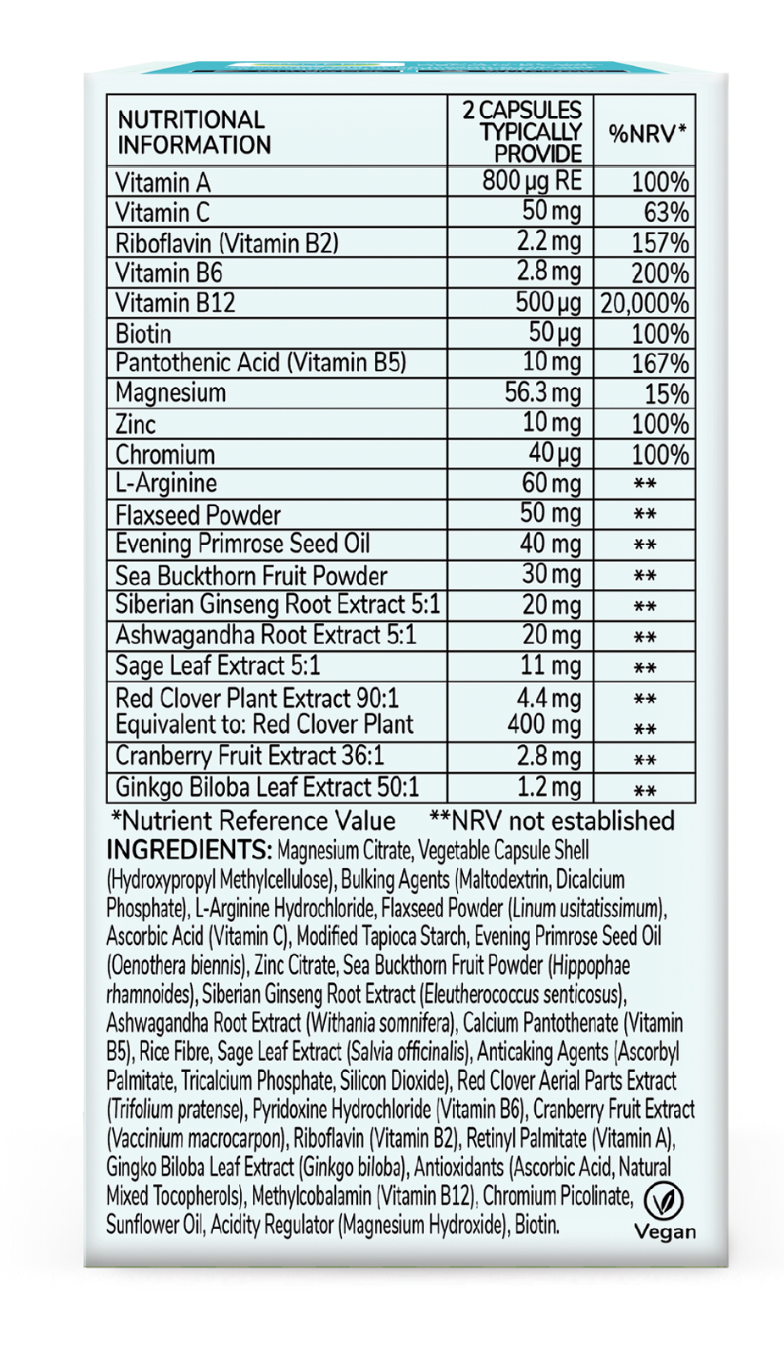 | NUTRITIONAL INFORMATION | 2 CAPSULES TYPICALLY PROVIDE | %NRV* |
|---|---|---|
| Vitamin A | 800 μg RE | 100% |
| Vitamin C | 50 mg | 63% |
| Riboflavin (Vitamin B2) | 2.2 mg | 157% |
| Vitamin B6 | 2.8 mg | 200% |
| Vitamin B12 | 500 μg | 20,000% |
| Biotin | 50 μg | 100% |
| Pantothenic Acid (Vitamin B5) | 10 mg | 167% |
| Magnesium | 56.3 mg | 15% |
| Zinc | 10 mg | 100% |
| Chromium | 40 μg | 100% |
| L-Arginine | 60 mg | ** |
| Flaxseed Powder | 50 mg | ** |
| Evening Primrose Seed Oil | 40 mg | ** |
| Sea Buckthorn Fruit Powder | 30 mg | ** |
| Siberian Ginseng Root Extract 5:1 | 20 mg | ** |
| Ashwagandha Root Extract 5:1 | 20 mg | ** |
| Sage Leaf Extract 5:1 | 11 mg | ** |
| Red Clover Plant Extract 90:1 Equivalent to: Red Clover Plant | 4.4 mg 400 mg | ** ** |
| Cranberry Fruit Extract 36:1 | 2.8 mg | ** |
| Ginkgo Biloba Leaf Extract 50:1 | 1.2 mg | ** |

*Nutrient Reference Value **NRV not established

INGREDIENTS: Magnesium Citrate, Vegetable Capsule Shell (Hydroxypropyl Methylcellulose), Bulking Agents (Maltodextrin, Dicalcium Phosphate), L-Arginine Hydrochloride, Flaxseed Powder (Linum usitatissimum), Ascorbic Acid (Vitamin C), Modified Tapioca Starch, Evening Primrose Seed Oil (Oenothera biennis), Zinc Citrate, Sea Buckthorn Fruit Powder (Hippophae rhamnoides), Siberian Ginseng Root Extract (Eleutherococcus senticosus), Ashwagandha Root Extract (Withania somnifera), Calcium Pantothenate (Vitamin B5), Rice Fibre, Sage Leaf Extract (Salvia officinalis), Anticaking Agents (Ascorbyl Palmitate, Tricalcium Phosphate, Silicon Dioxide), Red Clover Aerial Parts Extract (Trifolium pratense), Pyridoxine Hydrochloride (Vitamin B6), Cranberry Fruit Extract (Vaccinium macrocarpon), Riboflavin (Vitamin B2), Retinyl Palmitate (Vitamin A), Gingko Biloba Leaf Extract (Ginkgo biloba), Antioxidants (Ascorbic Acid, Natural Mixed Tocopherols), Methylcobalamin (Vitamin B12), Chromium Picolinate, Sunflower Oil, Acidity Regulator (Magnesium Hydroxide), Biotin.

Vegan